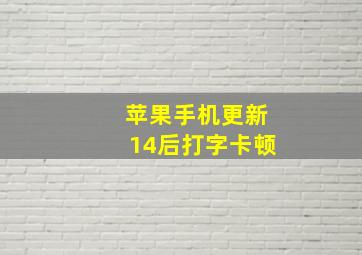 苹果手机更新
14后打字卡顿